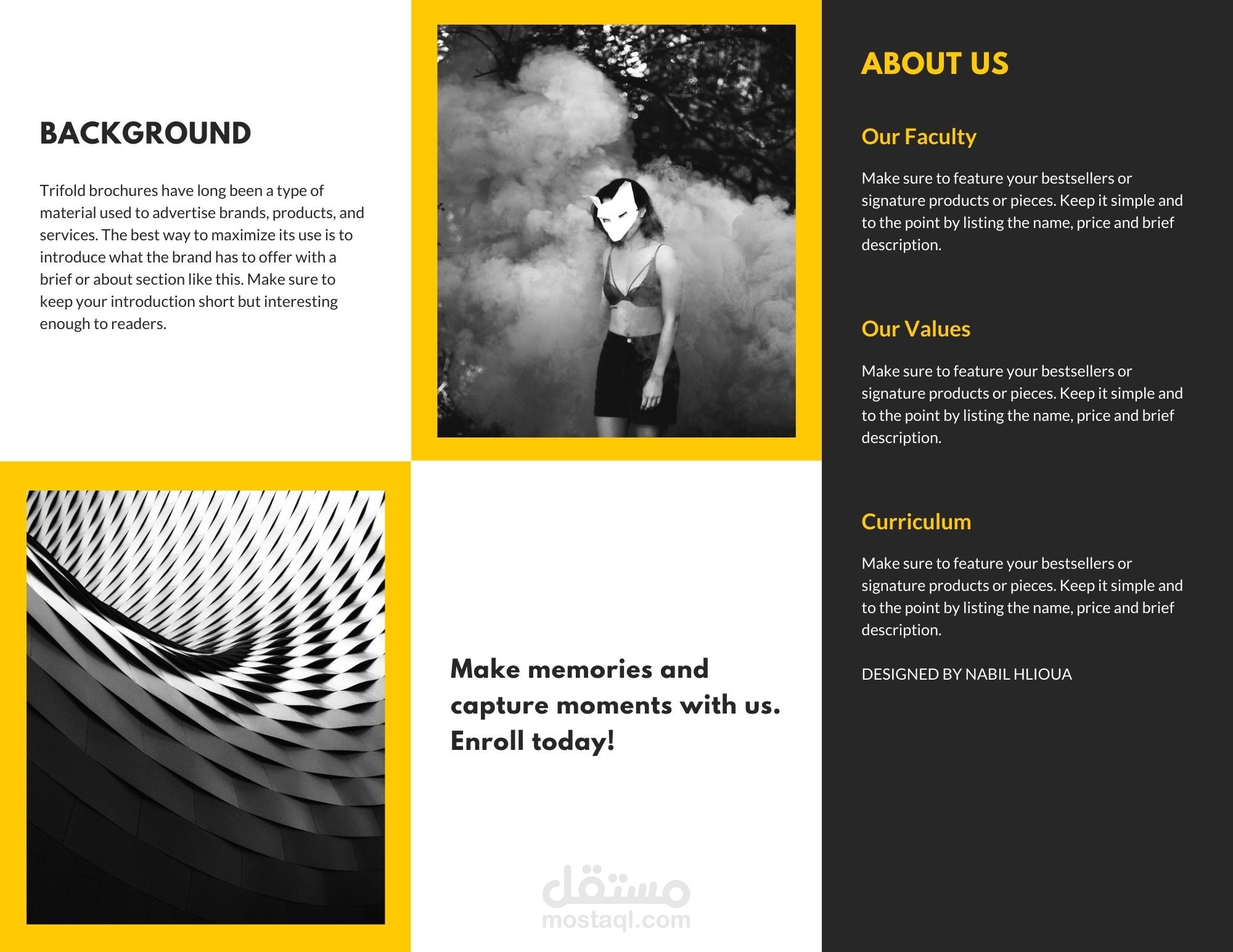 BACKGROUND

Trifold brochures have long been a type of material used to advertise brands, products, and services. The best way to maximize its use is to introduce what the brand has to offer with a brief or about section like this. Make sure to keep your introduction short but interesting enough to readers.

Make memories and capture moments with us. Enroll today!

ABOUT US

Our Faculty

Make sure to feature your bestsellers or signature products or pieces. Keep it simple and to the point by listing the name, price and brief description.

Our Values

Make sure to feature your bestsellers or signature products or pieces. Keep it simple and to the point by listing the name, price and brief description.

Curriculum

Make sure to feature your bestsellers or signature products or pieces. Keep it simple and to the point by listing the name, price and brief description.

DESIGNED BY NABIL HLIOUA

مستقل
mostaql.com